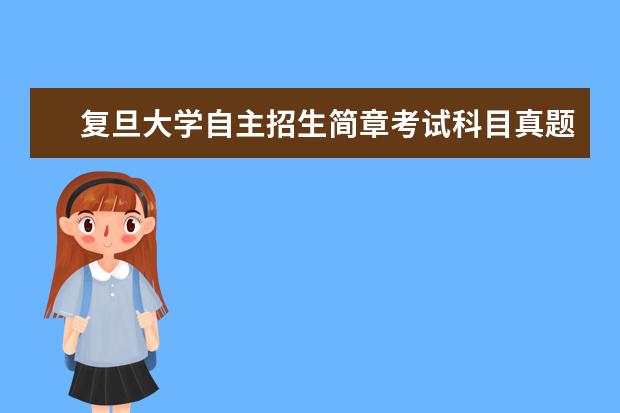 复旦大学自主招生简章考试科目真题